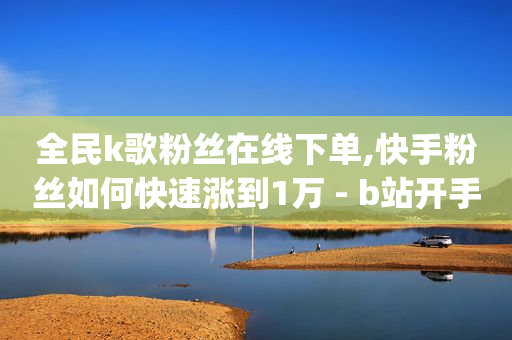 全民k歌粉丝在线下单,快手粉丝如何快速涨到1万 - b站开手